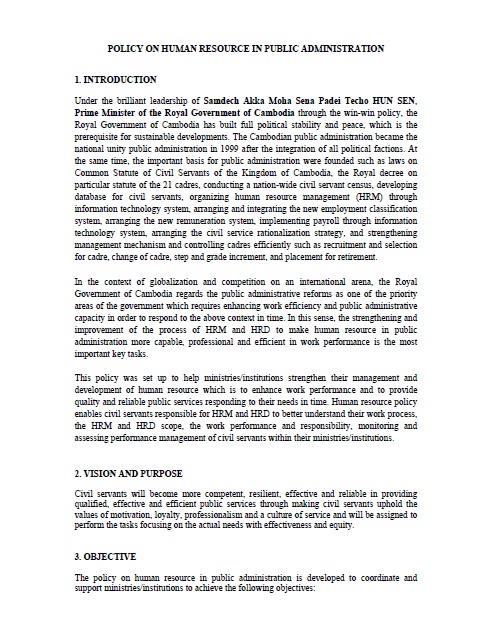 POLICY ON HUMAN RESOURCE IN PUBLIC ADMINISTRATION

1. INTRODUCTION

Under the brilliant leadership of Samdech Akka Moha Sena Padei Techo HUN SEN, Prime Minister of the Royal Government of Cambodia through the win-win policy, the Royal Government of Cambodia has built full political stability and peace, which is the prerequisite for sustainable developments. The Cambodian public administration became the national unity public administration in 1999 after the integration of all political factions. At the same time, the important basis for public administration were founded such as laws on Common Statute of Civil Servants of the Kingdom of Cambodia, the Royal decree on particular statute of the 21 cadres, conducting a nation-wide civil servant census, developing database for civil servants, organizing human resource management (HRM) through information technology system, arranging and integrating the new employment classification system, arranging the new remuneration system, implementing payroll through information technology system, arranging the civil service rationalization strategy, and strengthening management mechanism and controlling cadres efficiently such as recruitment and selection for cadre, change of cadre, step and grade increment, and placement for retirement.

In the context of globalization and competition on an international arena, the Royal Government of Cambodia regards the public administrative reforms as one of the priority areas of the government which requires enhancing work efficiency and public administrative capacity in order to respond to the above context in time. In this sense, the strengthening and improvement of the process of HRM and HRD to make human resource in public administration more capable, professional and efficient in work performance is the most important key tasks.

This policy was set up to help ministries/institutions strengthen their management and development of human resource which is to enhance work performance and to provide quality and reliable public services responding to their needs in time. Human resource policy enables civil servants responsible for HRM and HRD to better understand their work process, the HRM and HRD scope, the work performance and responsibility, monitoring and assessing performance management of civil servants within their ministries/institutions.

2. VISION AND PURPOSE

Civil servants will become more competent, resilient, effective and reliable in providing qualified, effective and efficient public services through making civil servants uphold the values of motivation, loyalty, professionalism and a culture of service and will be assigned to perform the tasks focusing on the actual needs with effectiveness and equity.

3. OBJECTIVE

The policy on human resource in public administration is developed to coordinate and support ministries/institutions to achieve the following objectives: